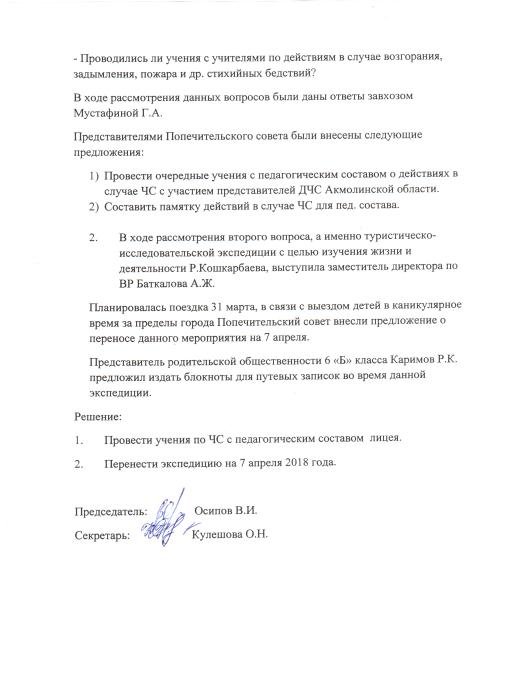 - Проводились ли учения с учителями по действиям в случае возгорания, задымления, пожара и др. стихийных бедствий?

В ходе рассмотрения данных вопросов были даны ответы завхозом Мустафиной Г.А.

Представителями Попечительского совета были внесены следующие предложения:

1) Провести очередные учения с педагогическим составом о действиях в случае ЧС с участием представителей ДЧС Акмолинской области.
2) Составить памятку действий в случае ЧС для пед. состава.

2. В ходе рассмотрения второго вопроса, а именно туристическо-исследовательской экспедиции с целью изучения жизни и деятельности Р.Кошкарбаева, выступила заместитель директора по ВР Баткалова А.Ж.

Планировалась поездка 31 марта, в связи с выездом детей в каникулярное время за пределы города Попечительский совет внесли предложение о переносе данного мероприятия на 7 апреля.

Представитель родительской общественности 6 «Б» класса Каримов Р.К. предложил издать блокноты для путевых записок во время данной экспедиции.

Решение:

1. Провести учения по ЧС с педагогическим составом лицея.

2. Перенести экспедицию на 7 апреля 2018 года.

Председатель: Осипов В.И.

Секретарь: Кулешова О.Н.